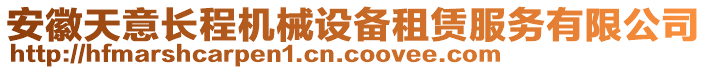 安徽天意长程机械设备租赁服务有限公司
http://hfmarshcarpen1.cn.coovee.com